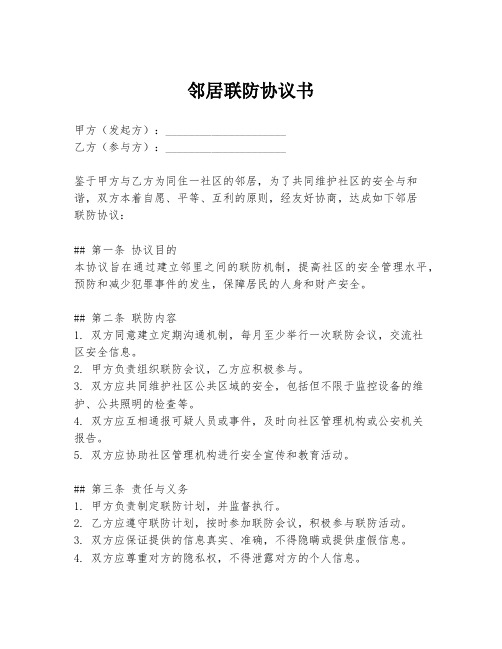 邻居联防协议书

甲方（发起方）：____________________
乙方（参与方）：____________________

鉴于甲方与乙方为同住一社区的邻居，为了共同维护社区的安全与和谐，双方本着自愿、平等、互利的原则，经友好协商，达成如下邻居联防协议：

## 第一条 协议目的
本协议旨在通过建立邻里之间的联防机制，提高社区的安全管理水平，预防和减少犯罪事件的发生，保障居民的人身和财产安全。

## 第二条 联防内容
1. 双方同意建立定期沟通机制，每月至少举行一次联防会议，交流社区安全信息。
2. 甲方负责组织联防会议，乙方应积极参与。
3. 双方应共同维护社区公共区域的安全，包括但不限于监控设备的维护、公共照明的检查等。
4. 双方应互相通报可疑人员或事件，及时向社区管理机构或公安机关报告。
5. 双方应协助社区管理机构进行安全宣传和教育活动。

## 第三条 责任与义务
1. 甲方负责制定联防计划，并监督执行。
2. 乙方应遵守联防计划，按时参加联防会议，积极参与联防活动。
3. 双方应保证提供的信息真实、准确，不得隐瞒或提供虚假信息。
4. 双方应尊重对方的隐私权，不得泄露对方的个人信息。